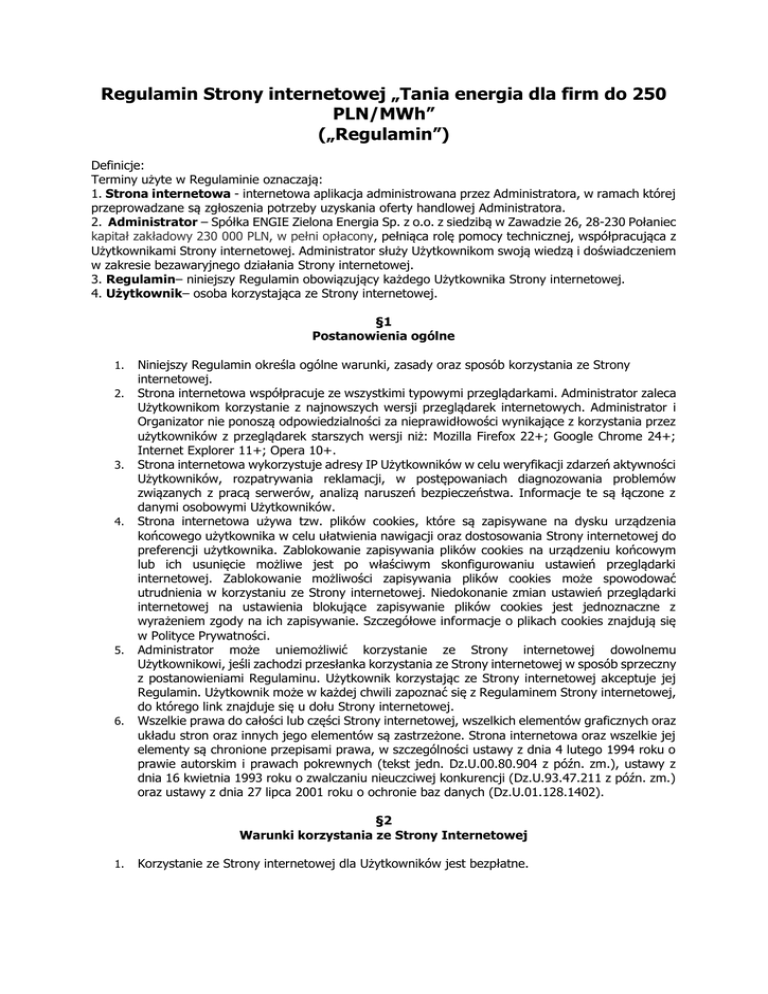 Regulamin Strony internetowej „Tania energia dla firm do 250 PLN/MWh”
(„Regulamin”)

Definicje:
Terminy użyte w Regulaminie oznaczają:
1. Strona internetowa - internetowa aplikacja administrowana przez Administratora, w ramach której przeprowadzane są zgłoszenia potrzeby uzyskania oferty handlowej Administratora.
2. Administrator – Spółka ENGIE Zielona Energia Sp. z o.o. z siedzibą w Zawadzie 26, 28-230 Połaniec kapitał zakładowy 230 000 PLN, w pełni opłacony, pełniąca rolę pomocy technicznej, współpracująca z Użytkownikami Strony internetowej. Administrator służy Użytkownikom swoją wiedzą i doświadczeniem w zakresie bezawaryjnego działania Strony internetowej.
3. Regulamin– niniejszy Regulamin obowiązujący każdego Użytkownika Strony internetowej.
4. Użytkownik– osoba korzystająca ze Strony internetowej.

§1
Postanowienia ogólne

1. Niniejszy Regulamin określa ogólne warunki, zasady oraz sposób korzystania ze Strony internetowej.
2. Strona internetowa współpracuje ze wszystkimi typowymi przeglądarkami. Administrator zaleca Użytkownikom korzystanie z najnowszych wersji przeglądarek internetowych. Administrator i Organizator nie ponoszą odpowiedzialności za nieprawidłowości wynikające z korzystania przez użytkowników z przeglądarek starszych wersji niż: Mozilla Firefox 22+; Google Chrome 24+; Internet Explorer 11+; Opera 10+.
3. Strona internetowa wykorzystuje adresy IP Użytkowników w celu weryfikacji zdarzeń aktywności Użytkowników, rozpatrywania reklamacji, w postępowaniach diagnozowania problemów związanych z pracą serwerów, analizą naruszeń bezpieczeństwa. Informacje te są łączone z danymi osobowymi Użytkowników.
4. Strona internetowa używa tzw. plików cookies, które są zapisywane na dysku urządzenia końcowego użytkownika w celu ułatwienia nawigacji oraz dostosowania Strony internetowej do preferencji użytkownika. Zablokowanie zapisywania plików cookies na urządzeniu końcowym lub ich usunięcie możliwe jest po właściwym skonfigurowaniu ustawień przeglądarki internetowej. Zablokowanie możliwości zapisywania plików cookies może spowodować utrudnienia w korzystaniu ze Strony internetowej. Niedokonanie zmian ustawień przeglądarki internetowej na ustawienia blokujące zapisywanie plików cookies jest jednoznaczne z wyrażeniem zgody na ich zapisywanie. Szczegółowe informacje o plikach cookies znajdują się w Polityce Prywatności.
5. Administrator może uniemożliwić korzystanie ze Strony internetowej dowolnemu Użytkownikowi, jeśli zachodzi przesłanka korzystania ze Strony internetowej w sposób sprzeczny z postanowieniami Regulaminu. Użytkownik korzystając ze Strony internetowej akceptuje jej Regulamin. Użytkownik może w każdej chwili zapoznać się z Regulaminem Strony internetowej, do którego link znajduje się u dołu Strony internetowej.
6. Wszelkie prawa do całości lub części Strony internetowej, wszelkich elementów graficznych oraz układu stron oraz innych jego elementów są zastrzeżone. Strona internetowa oraz wszelkie jej elementy są chronione przepisami prawa, w szczególności ustawy z dnia 4 lutego 1994 roku o prawie autorskim i prawach pokrewnych (tekst jedn. Dz.U.00.80.904 z późn. zm.), ustawy z dnia 16 kwietnia 1993 roku o zwalczaniu nieuczciwej konkurencji (Dz.U.93.47.211 z późn. zm.) oraz ustawy z dnia 27 lipca 2001 roku o ochronie baz danych (Dz.U.01.128.1402).

§2
Warunki korzystania ze Strony Internetowej

1. Korzystanie ze Strony internetowej dla Użytkowników jest bezpłatne.